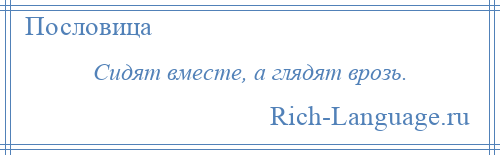 Пословица

Сидят вместе, а глядят врозь.

Rich-Language.ru